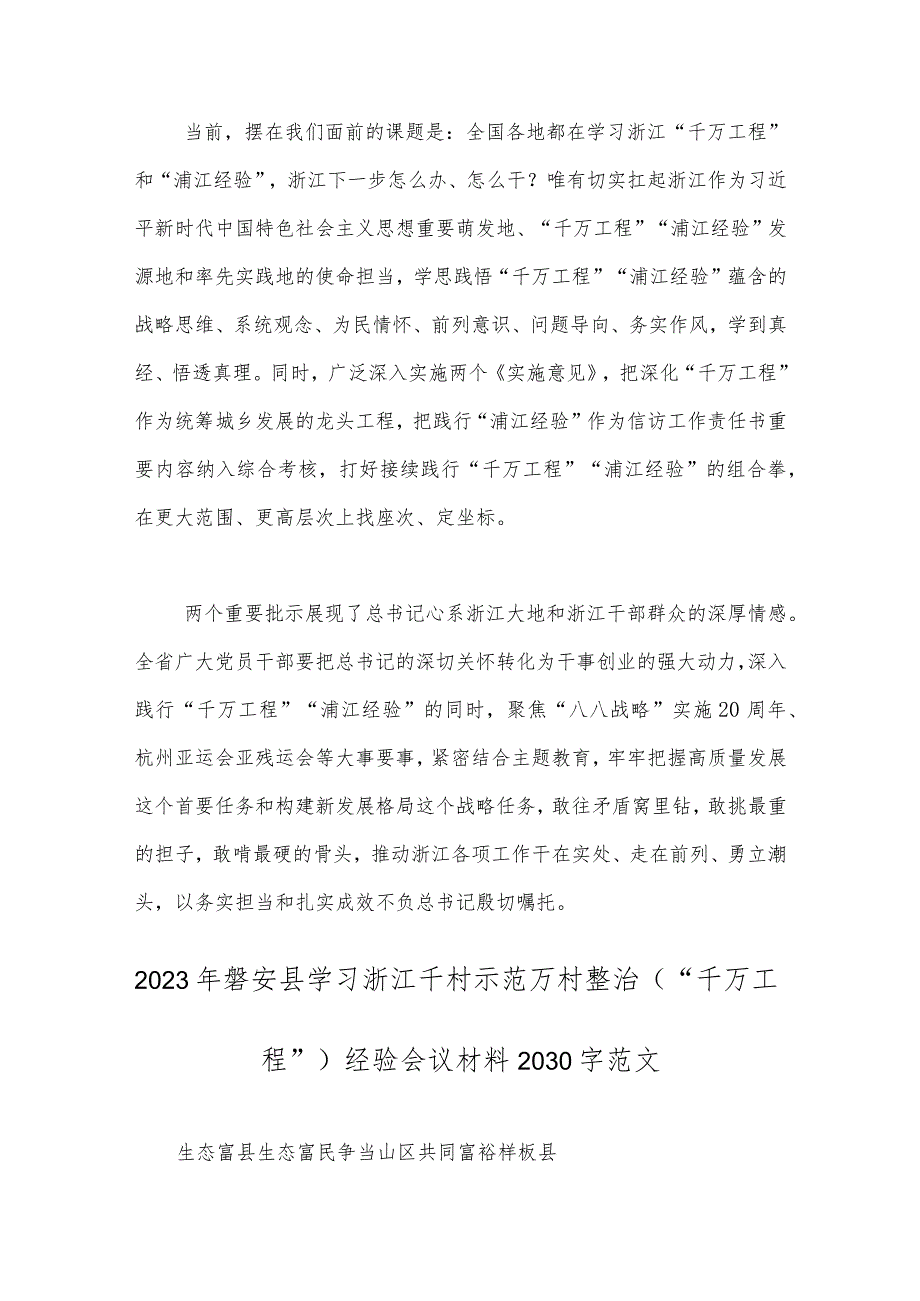 当前，摆在我们面前的课题是：全国各地都在学习浙江“千万工程”和“浦江经验”，浙江下一步怎么办、怎么干？唯有切实扛起浙江作为习近平新时代中国特色社会主义思想重要萌发地、“千万工程”“浦江经验”发源地和率先实践地的使命担当，学思践悟“千万工程”“浦江经验”蕴含的战略思维、系统观念、为民情怀、前列意识、问题导向、务实作风，学到真经、悟透真理。同时，广泛深入实施两个《实施意见》，把深化“千万工程”作为统筹城乡发展的龙头工程，把践行“浦江经验”作为信访工作责任书重要内容纳入综合考核，打好接续践行“千万工程”“浦江经验”的组合拳，在更大范围、更高层次上找座次、定坐标。

两个重要批示展现了总书记心系浙江大地和浙江干部群众的深厚情感。全省广大党员干部要把总书记的深切关怀转化为干事创业的强大动力，深入践行“千万工程”“浦江经验”的同时，聚焦“八八战略”实施20周年、杭州亚运会亚残运会等大事要事，紧密结合主题教育，牢牢把握高质量发展这个首要任务和构建新发展格局这个战略任务，敢往矛盾窝里钻，敢挑最重的担子，敢啃最硬的骨头，推动浙江各项工作干在实处、走在前列、勇立潮头，以务实担当和扎实成效不负总书记殷切嘱托。

2023年磐安县学习浙江千村示范万村整治（“千万工程”）经验会议材料2030字范文

生态富县生态富民争当山区共同富裕样板县